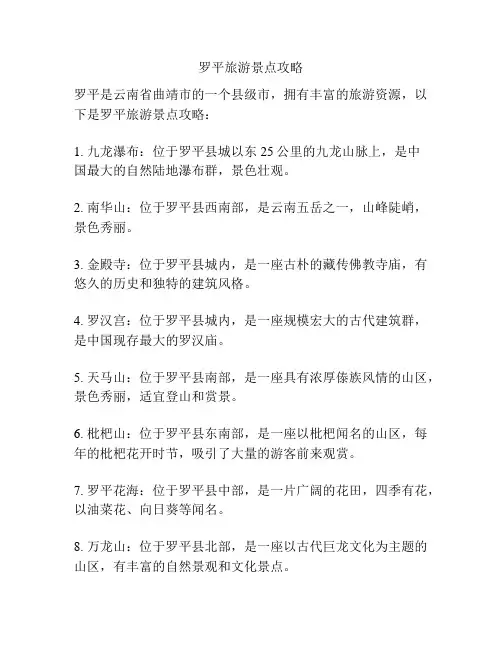 罗平旅游景点攻略

罗平是云南省曲靖市的一个县级市，拥有丰富的旅游资源，以下是罗平旅游景点攻略：

1. 九龙瀑布：位于罗平县城以东 25 公里的九龙山脉上，是中国最大的自然陆地瀑布群，景色壮观。

2. 南华山：位于罗平县西南部，是云南五岳之一，山峰陡峭，景色秀丽。

3. 金殿寺：位于罗平县城内，是一座古朴的藏传佛教寺庙，有悠久的历史和独特的建筑风格。

4. 罗汉宫：位于罗平县城内，是一座规模宏大的古代建筑群，是中国现存最大的罗汉庙。

5. 天马山：位于罗平县南部，是一座具有浓厚傣族风情的山区，景色秀丽，适宜登山和赏景。

6. 枇杷山：位于罗平县东南部，是一座以枇杷闻名的山区，每年的枇杷花开时节，吸引了大量的游客前来观赏。

7. 罗平花海：位于罗平县中部，是一片广阔的花田，四季有花，以油菜花、向日葵等闻名。

8. 万龙山：位于罗平县北部，是一座以古代巨龙文化为主题的山区，有丰富的自然景观和文化景点。